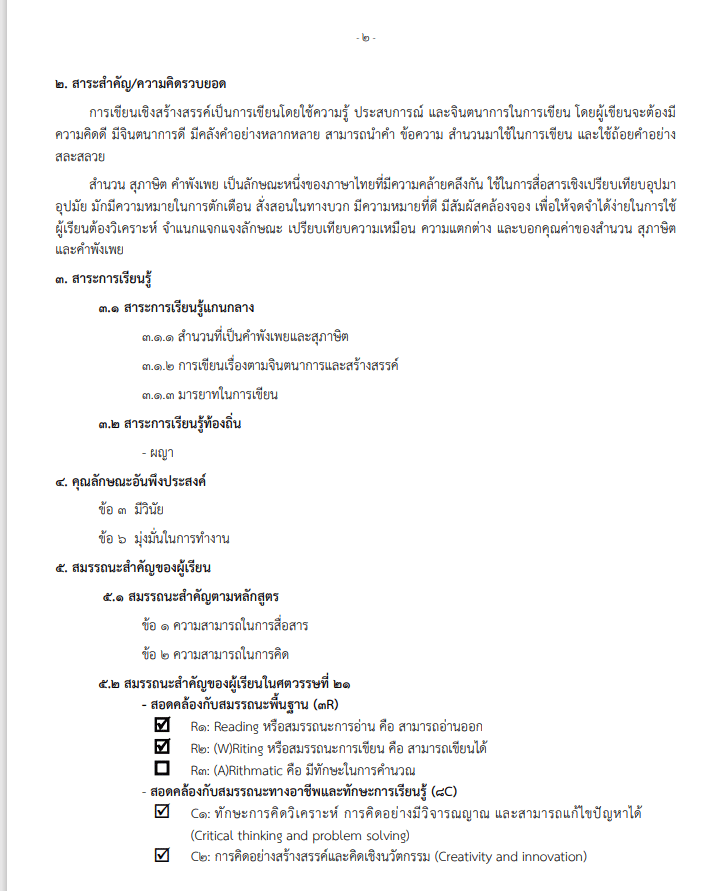 - ๒ -

๒. สาระสำคัญ/ความคิดรวบยอด

การเขียนเชิงสร้างสรรค์เป็นการเขียนโดยใช้ความรู้ ประสบการณ์ และจินตนาการในการเขียน โดยผู้เขียนจะต้องมีความคิดดี มีจินตนาการดี มีคลังคำอย่างหลากหลาย สามารถนำคำ ข้อความ สำนวนมาใช้ในการเขียน และใช้ถ้อยคำอย่างสละสลวย

สำนวน สุภาษิต คำพังเพย เป็นลักษณะหนึ่งของภาษาไทยที่มีความคล้ายคลึงกัน ใช้ในการสื่อสารเชิงเปรียบเทียบอุปมาอุปมัย มักมีความหมายในการตักเตือน สั่งสอนในทางบวก มีความหมายที่ดี มีสัมผัสคล้องจอง เพื่อให้จดจำได้ง่ายในการใช้ ผู้เรียนต้องวิเคราะห์ จำแนกแจกแจงลักษณะ เปรียบเทียบความเหมือน ความแตกต่าง และบอกคุณค่าของสำนวน สุภาษิต และคำพังเพย

๓. สาระการเรียนรู้

๓.๑ สาระการเรียนรู้แกนกลาง

๓.๑.๑ สำนวนที่เป็นคำพังเพยและสุภาษิต

๓.๑.๒ การเขียนเรื่องตามจินตนาการและสร้างสรรค์

๓.๑.๓ มารยาทในการเขียน

๓.๒ สาระการเรียนรู้ท้องถิ่น

- ผญา

๔. คุณลักษณะอันพึงประสงค์

ข้อ ๓ มีวินัย

ข้อ ๖ มุ่งมั่นในการทำงาน

๕. สมรรถนะสำคัญของผู้เรียน

๕.๑ สมรรถนะสำคัญตามหลักสูตร

ข้อ ๑ ความสามารถในการสื่อสาร

ข้อ ๒ ความสามารถในการคิด

๕.๒ สมรรถนะสำคัญของผู้เรียนในศตวรรษที่ ๒๑

- สอดคล้องกับสมรรถนะพื้นฐาน (๓R)

☑ R๑: Reading หรือสมรรถนะการอ่าน คือ สามารถอ่านออก

☑ R๒: (W)Riting หรือสมรรถนะการเขียน คือ สามารถเขียนได้

☐ R๓: (A)Rithmatic คือ มีทักษะในการคำนวณ

- สอดคล้องกับสมรรถนะทางอาชีพและทักษะการเรียนรู้ (๘C)

☑ C๑: ทักษะการคิดวิเคราะห์ การคิดอย่างมีวิจารณญาณ และสามารถแก้ไขปัญหาได้ (Critical thinking and problem solving)

☑ C๒: การคิดอย่างสร้างสรรค์และคิดเชิงนวัตกรรม (Creativity and innovation)